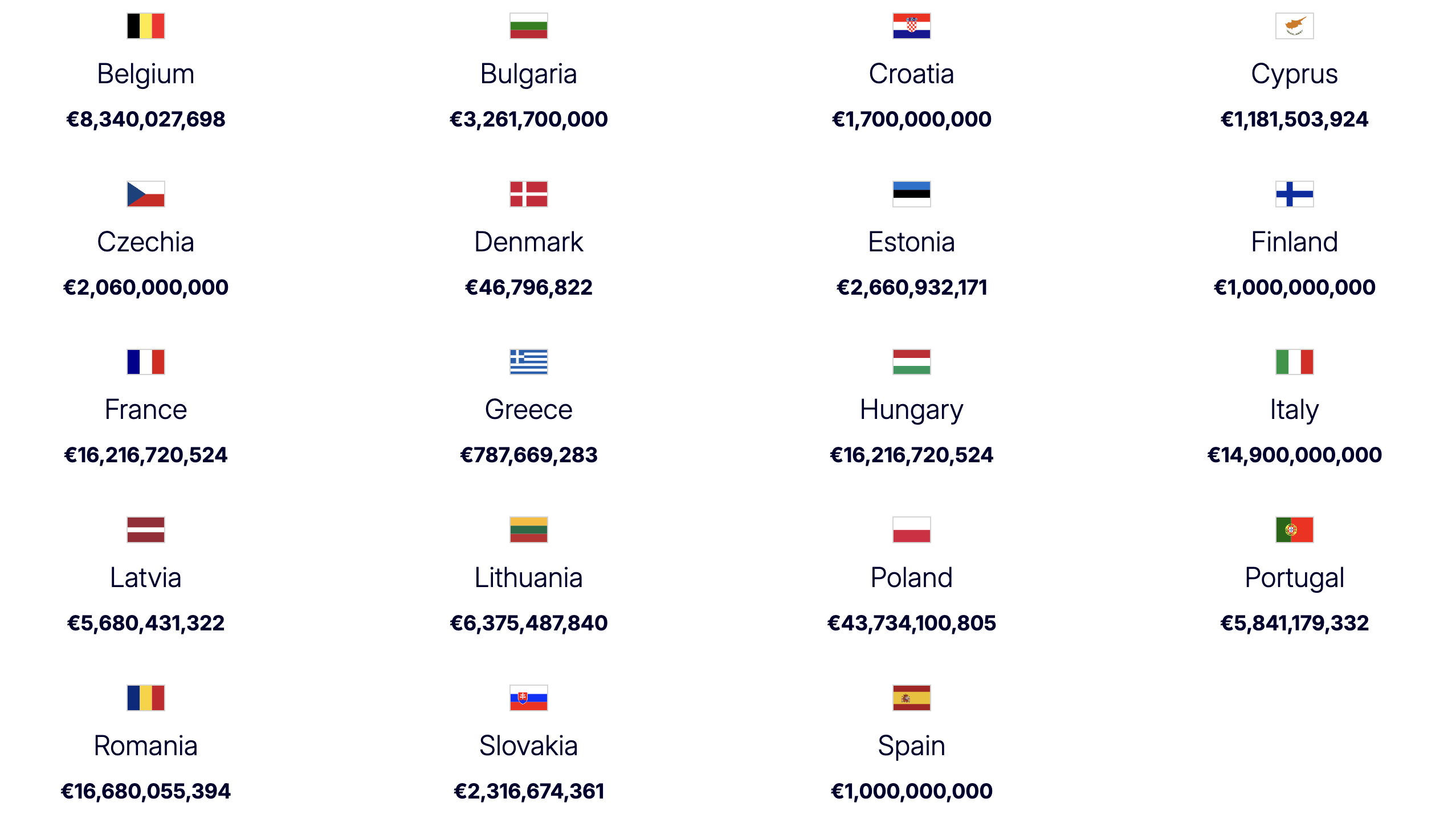 Belgium
€8,340,027,698

Bulgaria
€3,261,700,000

Croatia
€1,700,000,000

Cyprus
€1,181,503,924

Czechia
€2,060,000,000

Denmark
€46,796,822

Estonia
€2,660,932,171

Finland
€1,000,000,000

France
€16,216,720,524

Greece
€787,669,283

Hungary
€16,216,720,524

Italy
€14,900,000,000

Latvia
€5,680,431,322

Lithuania
€6,375,487,840

Poland
€43,734,100,805

Portugal
€5,841,179,332

Romania
€16,680,055,394

Slovakia
€2,316,674,361

Spain
€1,000,000,000